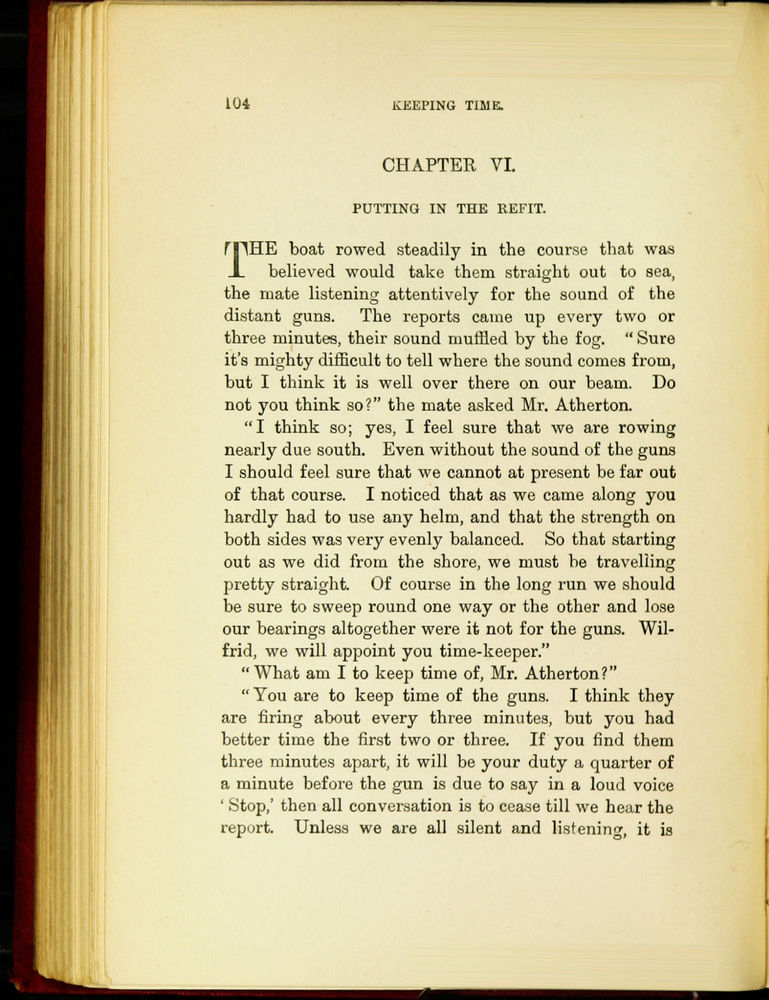 104 KEEPING TIME.

CHAPTER VI.

PUTTING IN THE REFIT.

THE boat rowed steadily in the course that was believed would take them straight out to sea, the mate listening attentively for the sound of the distant guns. The reports came up every two or three minutes, their sound muffled by the fog. "Sure it's mighty difficult to tell where the sound comes from, but I think it is well over there on our beam. Do not you think so?" the mate asked Mr. Atherton.

"I think so; yes, I feel sure that we are rowing nearly due south. Even without the sound of the guns I should feel sure that we cannot at present be far out of that course. I noticed that as we came along you hardly had to use any helm, and that the strength on both sides was very evenly balanced. So that starting out as we did from the shore, we must be travelling pretty straight. Of course in the long run we should be sure to sweep round one way or the other and lose our bearings altogether were it not for the guns. Wilfrid, we will appoint you time-keeper."

"What am I to keep time of, Mr. Atherton?"

"You are to keep time of the guns. I think they are firing about every three minutes, but you had better time the first two or three. If you find them three minutes apart, it will be your duty a quarter of a minute before the gun is due to say in a loud voice 'Stop,' then all conversation is to cease till we hear the report. Unless we are all silent and listening, it is